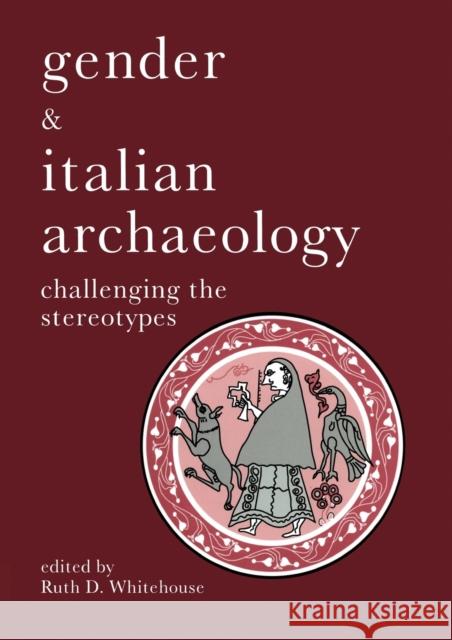 gender
&
italian
archaeology

challenging the stereotypes

edited by
Ruth D. Whitehouse